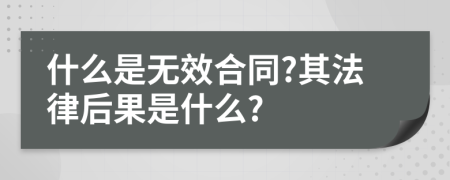 什么是无效合同?其法律后果是什么?